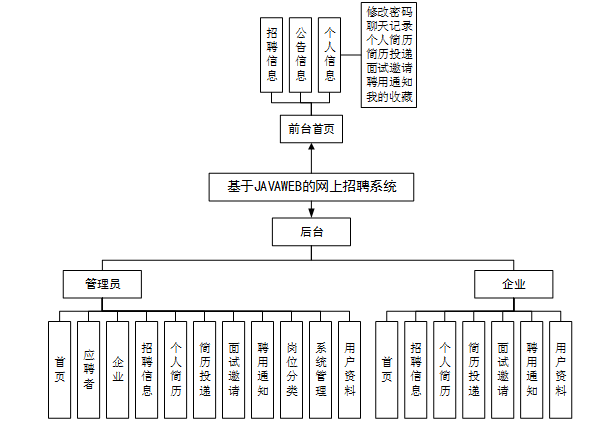 招聘信息

公告信息

个人信息

修改密码
聊天记录
个人简历
简历投递
面试邀请
聘用通知
我的收藏

前台首页

基于JAVAWEB的网上招聘系统

后台

管理员

企业

首页

应聘者

企业

招聘信息

个人简历

简历投递

面试邀请

聘用通知

岗位分类

系统管理

用户资料

首页

招聘信息

个人简历

简历投递

面试邀请

聘用通知

用户资料